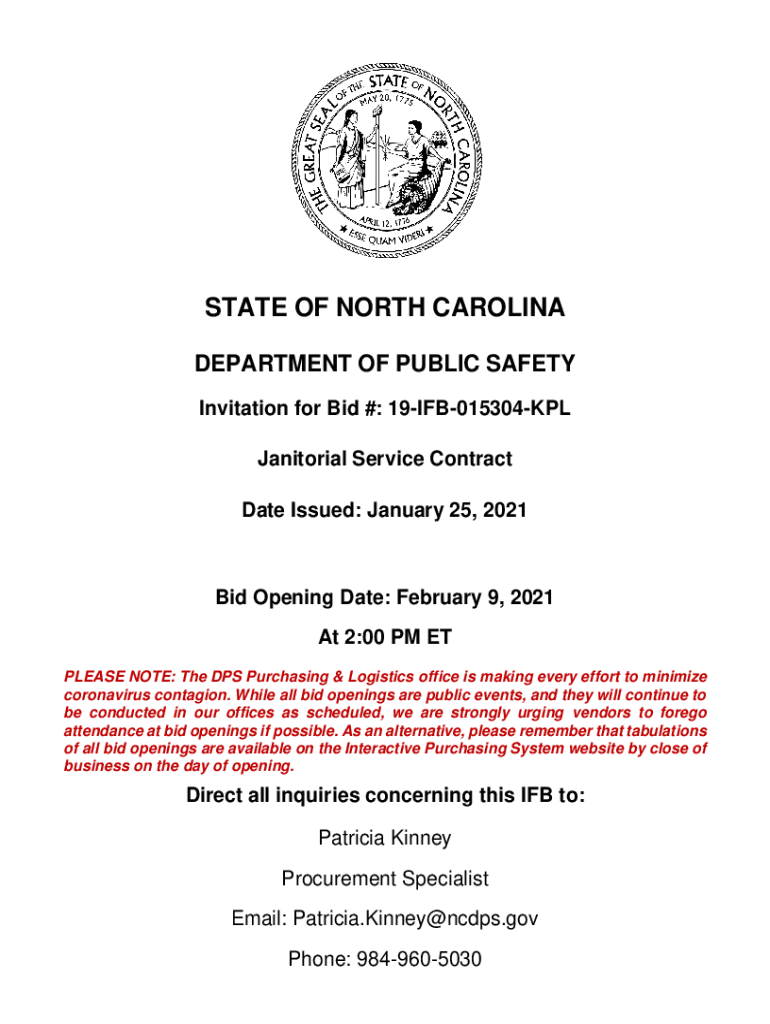 THE GREAT SEAL OF THE STATE OF NORTH CAROLINA
MAY 20, 1775
APRIL 12, 1776
ESSE QUAM VIDERI

STATE OF NORTH CAROLINA

DEPARTMENT OF PUBLIC SAFETY

Invitation for Bid #: 19-IFB-015304-KPL

Janitorial Service Contract

Date Issued: January 25, 2021

Bid Opening Date: February 9, 2021

At 2:00 PM ET

PLEASE NOTE: The DPS Purchasing & Logistics office is making every effort to minimize coronavirus contagion. While all bid openings are public events, and they will continue to be conducted in our offices as scheduled, we are strongly urging vendors to forego attendance at bid openings if possible. As an alternative, please remember that tabulations of all bid openings are available on the Interactive Purchasing System website by close of business on the day of opening.

Direct all inquiries concerning this IFB to:

Patricia Kinney

Procurement Specialist

Email: Patricia.Kinney@ncdps.gov

Phone: 984-960-5030